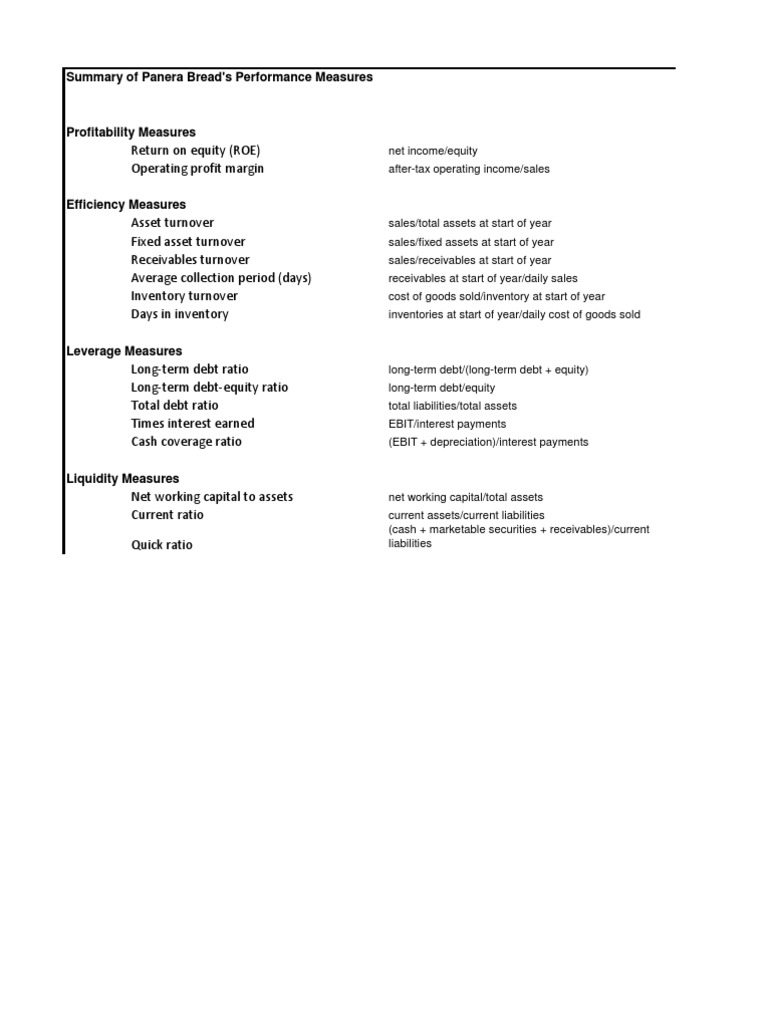 Summary of Panera Bread's Performance Measures

Profitability Measures
Return on equity (ROE)
net income/equity
Operating profit margin
after-tax operating income/sales

Efficiency Measures
Asset turnover
sales/total assets at start of year
Fixed asset turnover
sales/fixed assets at start of year
Receivables turnover
sales/receivables at start of year
Average collection period (days)
receivables at start of year/daily sales
Inventory turnover
cost of goods sold/inventory at start of year
Days in inventory
inventories at start of year/daily cost of goods sold

Leverage Measures
Long-term debt ratio
long-term debt/(long-term debt + equity)
Long-term debt-equity ratio
long-term debt/equity
Total debt ratio
total liabilities/total assets
Times interest earned
EBIT/interest payments
Cash coverage ratio
(EBIT + depreciation)/interest payments

Liquidity Measures
Net working capital to assets
net working capital/total assets
Current ratio
current assets/current liabilities
Quick ratio
(cash + marketable securities + receivables)/current liabilities